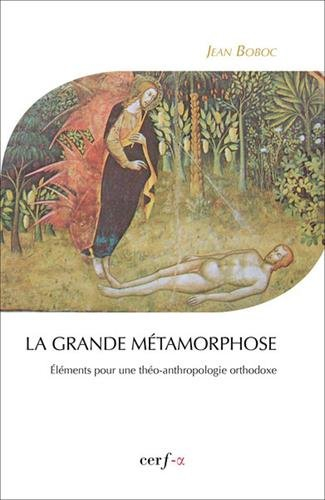 JEAN BOBOC

LA GRANDE MÉTAMORPHOSE

Éléments pour une théo-anthropologie orthodoxe

cerf-α